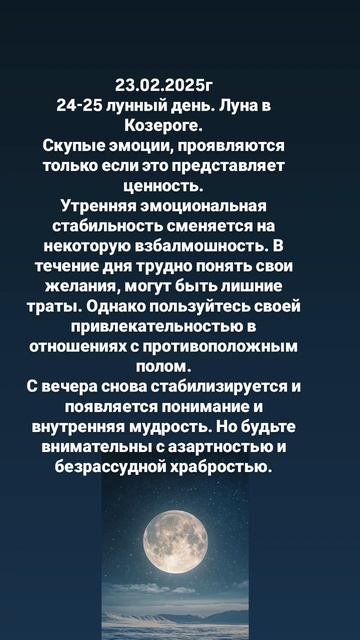 23.02.2025г
24-25 лунный день. Луна в Козероге.
Скупые эмоции, проявляются только если это представляет ценность.
Утренняя эмоциональная стабильность сменяется на некоторую взбалмошность. В течение дня трудно понять свои желания, могут быть лишние траты. Однако пользуйтесь своей привлекательностью в отношениях с противоположным полом.
С вечера снова стабилизируется и появляется понимание и внутренняя мудрость. Но будьте внимательны с азартностью и безрассудной храбростью.